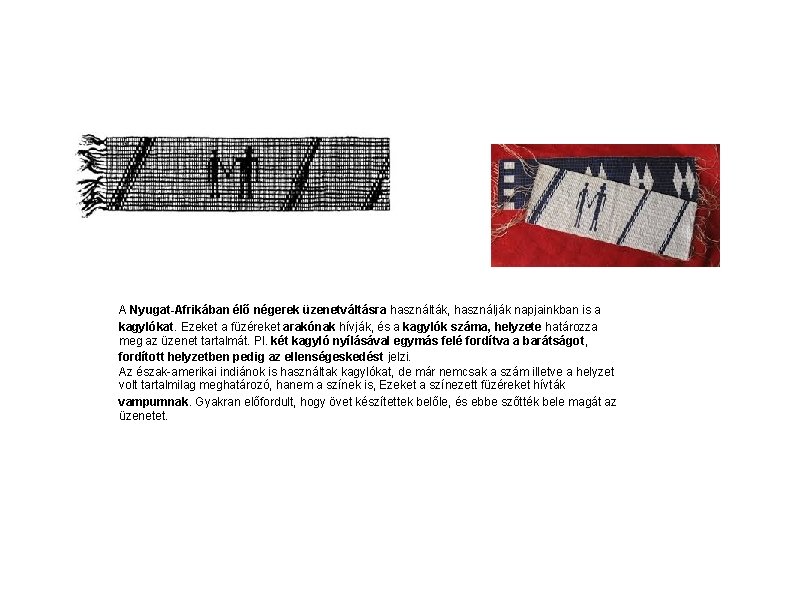 A Nyugat-Afrikában élő négerek üzenetváltásra használták, használják napjainkban is a kagylókat. Ezeket a füzéreket arakónak hívják, és a kagylók száma, helyzete határozza meg az üzenet tartalmát. Pl. két kagyló nyílásával egymás felé fordítva a barátságot, fordított helyzetben pedig az ellenségeskedést jelzi.
Az észak-amerikai indiánok is használtak kagylókat, de már nemcsak a szám illetve a helyzet volt tartalmilag meghatározó, hanem a színek is, Ezeket a színezett füzéreket hívták vampumnak. Gyakran előfordult, hogy övet készítettek belőle, és ebbe szőtték bele magát az üzenetet.